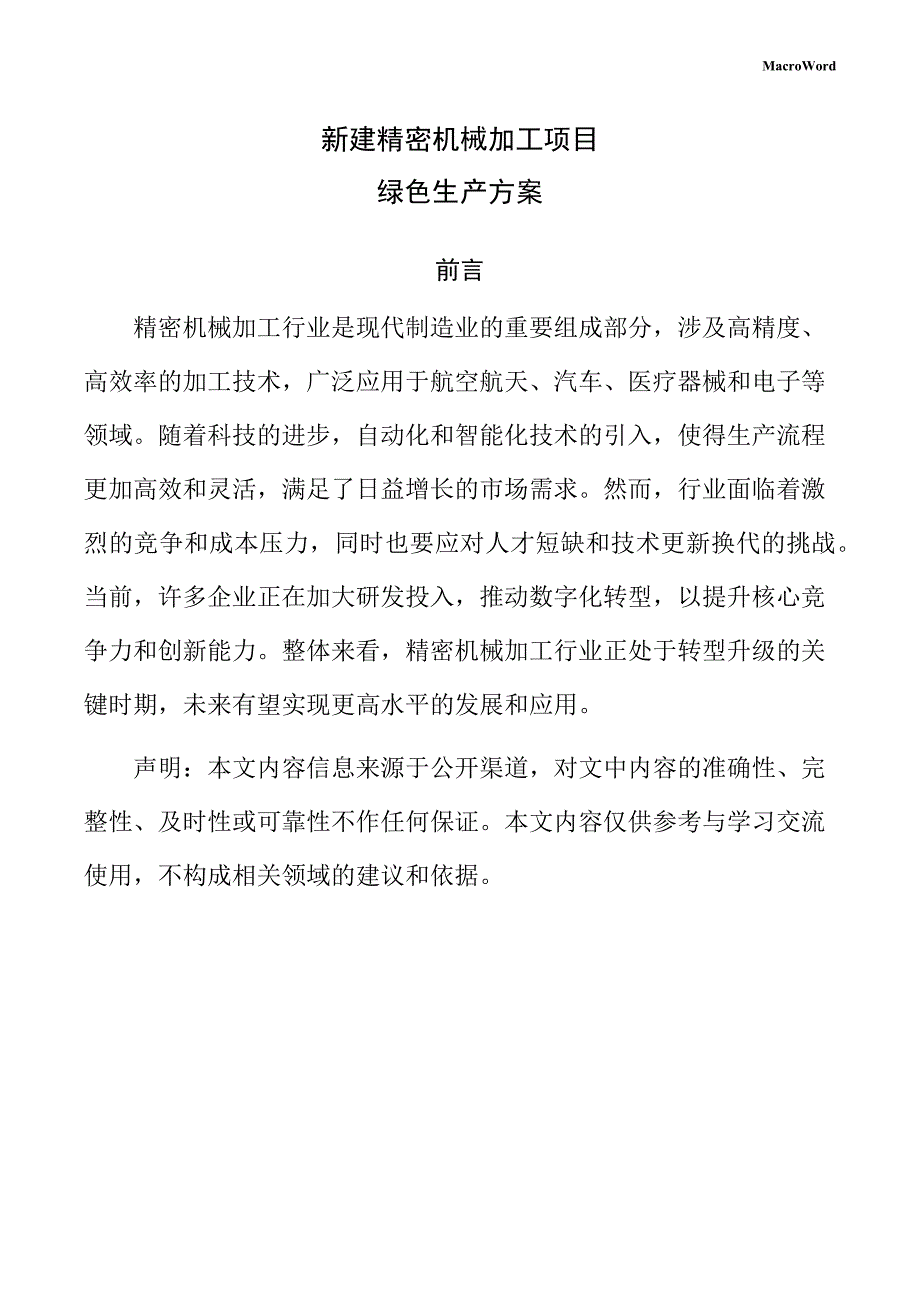 MacroWord

新建精密机械加工项目
绿色生产方案

前言

精密机械加工行业是现代制造业的重要组成部分，涉及高精度、高效率的加工技术，广泛应用于航空航天、汽车、医疗器械和电子等领域。随着科技的进步，自动化和智能化技术的引入，使得生产流程更加高效和灵活，满足了日益增长的市场需求。然而，行业面临着激烈的竞争和成本压力，同时也要应对人才短缺和技术更新换代的挑战。当前，许多企业正在加大研发投入，推动数字化转型，以提升核心竞争力和创新能力。整体来看，精密机械加工行业正处于转型升级的关键时期，未来有望实现更高水平的发展和应用。

声明：本文内容信息来源于公开渠道，对文中内容的准确性、完整性、及时性或可靠性不作任何保证。本文内容仅供参考与学习交流使用，不构成相关领域的建议和依据。